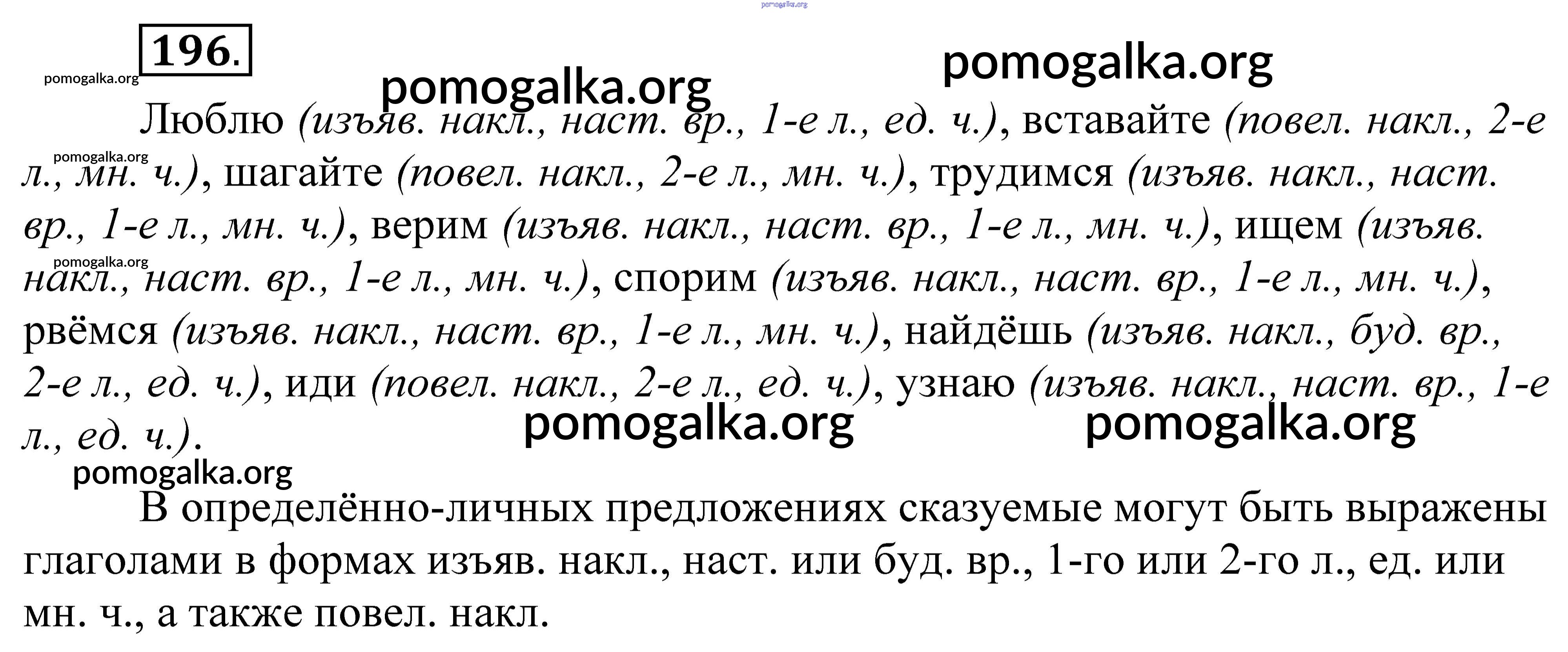 196.

Люблю (изъяв. накл., наст. вр., 1-е л., ед. ч.), вставайте (повел. накл., 2-е л., мн. ч.), шагайте (повел. накл., 2-е л., мн. ч.), трудимся (изъяв. накл., наст. вр., 1-е л., мн. ч.), верим (изъяв. накл., наст. вр., 1-е л., мн. ч.), ищем (изъяв. накл., наст. вр., 1-е л., мн. ч.), спорим (изъяв. накл., наст. вр., 1-е л., мн. ч.), рвёмся (изъяв. накл., наст. вр., 1-е л., мн. ч.), найдёшь (изъяв. накл., буд. вр., 2-е л., ед. ч.), иди (повел. накл., 2-е л., ед. ч.), узнаю (изъяв. накл., наст. вр., 1-е л., ед. ч.).

В определённо-личных предложениях сказуемые могут быть выражены глаголами в формах изъяв. накл., наст. или буд. вр., 1-го или 2-го л., ед. или мн. ч., а также повел. накл.

pomogalka.org